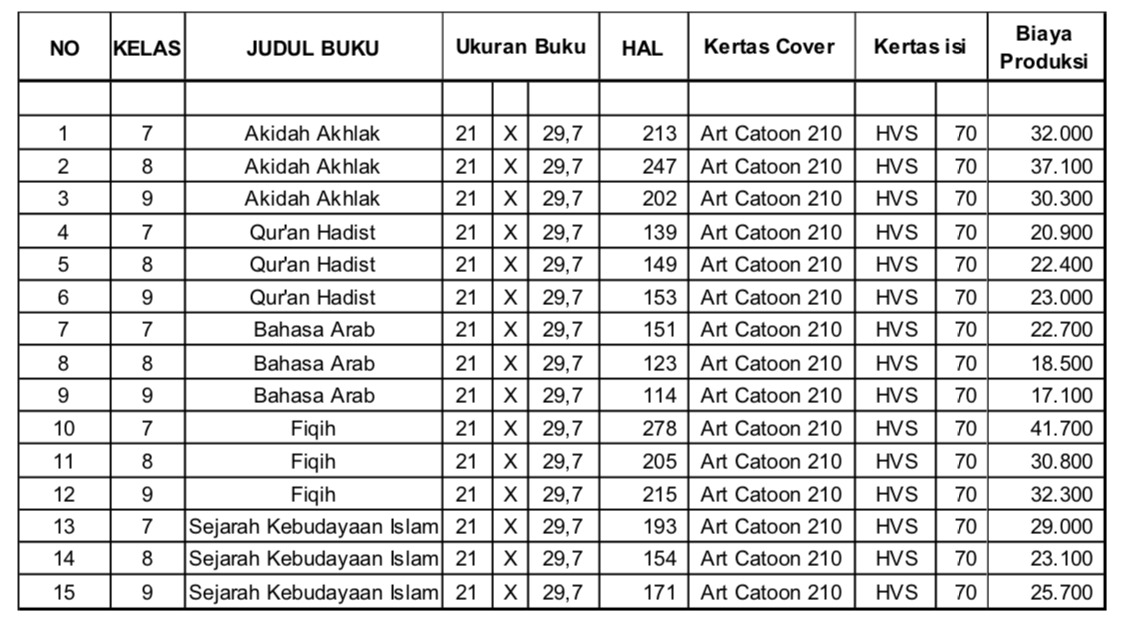 | NO | KELAS | JUDUL BUKU | Ukuran Buku | | | HAL | Kertas Cover | Kertas isi | | Biaya Produksi |
|---|---|---|---|---|---|---|---|---|---|---|
| | | | | | | | | | | |
| 1 | 7 | Akidah Akhlak | 21 | X | 29,7 | 213 | Art Catoon 210 | HVS | 70 | 32.000 |
| 2 | 8 | Akidah Akhlak | 21 | X | 29,7 | 247 | Art Catoon 210 | HVS | 70 | 37.100 |
| 3 | 9 | Akidah Akhlak | 21 | X | 29,7 | 202 | Art Catoon 210 | HVS | 70 | 30.300 |
| 4 | 7 | Qur'an Hadist | 21 | X | 29,7 | 139 | Art Catoon 210 | HVS | 70 | 20.900 |
| 5 | 8 | Qur'an Hadist | 21 | X | 29,7 | 149 | Art Catoon 210 | HVS | 70 | 22.400 |
| 6 | 9 | Qur'an Hadist | 21 | X | 29,7 | 153 | Art Catoon 210 | HVS | 70 | 23.000 |
| 7 | 7 | Bahasa Arab | 21 | X | 29,7 | 151 | Art Catoon 210 | HVS | 70 | 22.700 |
| 8 | 8 | Bahasa Arab | 21 | X | 29,7 | 123 | Art Catoon 210 | HVS | 70 | 18.500 |
| 9 | 9 | Bahasa Arab | 21 | X | 29,7 | 114 | Art Catoon 210 | HVS | 70 | 17.100 |
| 10 | 7 | Fiqih | 21 | X | 29,7 | 278 | Art Catoon 210 | HVS | 70 | 41.700 |
| 11 | 8 | Fiqih | 21 | X | 29,7 | 205 | Art Catoon 210 | HVS | 70 | 30.800 |
| 12 | 9 | Fiqih | 21 | X | 29,7 | 215 | Art Catoon 210 | HVS | 70 | 32.300 |
| 13 | 7 | Sejarah Kebudayaan Islam | 21 | X | 29,7 | 193 | Art Catoon 210 | HVS | 70 | 29.000 |
| 14 | 8 | Sejarah Kebudayaan Islam | 21 | X | 29,7 | 154 | Art Catoon 210 | HVS | 70 | 23.100 |
| 15 | 9 | Sejarah Kebudayaan Islam | 21 | X | 29,7 | 171 | Art Catoon 210 | HVS | 70 | 25.700 |